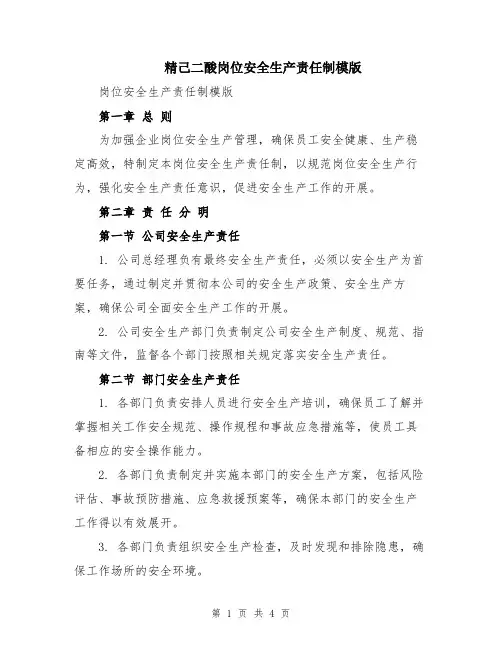 精己二酸岗位安全生产责任制模版

岗位安全生产责任制模版

第一章 总 则

为加强企业岗位安全生产管理，确保员工安全健康、生产稳定高效，特制定本岗位安全生产责任制，以规范岗位安全生产行为，强化安全生产责任意识，促进安全生产工作的开展。

第二章 责 任 分 明

第一节 公司安全生产责任

1. 公司总经理负有最终安全生产责任，必须以安全生产为首要任务，通过制定并贯彻本公司的安全生产政策、安全生产方案，确保公司全面安全生产工作的开展。

2. 公司安全生产部门负责制定公司安全生产制度、规范、指南等文件，监督各个部门按照相关规定落实安全生产责任。

第二节 部门安全生产责任

1. 各部门负责安排人员进行安全生产培训，确保员工了解并掌握相关工作安全规范、操作规程和事故应急措施等，使员工具备相应的安全操作能力。

2. 各部门负责制定并实施本部门的安全生产方案，包括风险评估、事故预防措施、应急救援预案等，确保本部门的安全生产工作得以有效展开。

3. 各部门负责组织安全生产检查，及时发现和排除隐患，确保工作场所的安全环境。

第 1 页 共 4 页